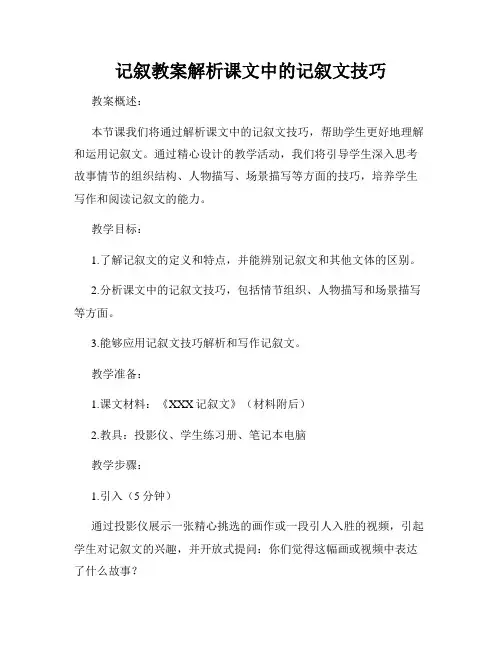 记叙教案解析课文中的记叙文技巧

教案概述：

本节课我们将通过解析课文中的记叙文技巧，帮助学生更好地理解和运用记叙文。通过精心设计的教学活动，我们将引导学生深入思考故事情节的组织结构、人物描写、场景描写等方面的技巧，培养学生写作和阅读记叙文的能力。

教学目标：

1.了解记叙文的定义和特点，并能辨别记叙文和其他文体的区别。

2.分析课文中的记叙文技巧，包括情节组织、人物描写和场景描写等方面。

3.能够应用记叙文技巧解析和写作记叙文。

教学准备：

1.课文材料：《XXX 记叙文》（材料附后）

2.教具：投影仪、学生练习册、笔记本电脑

教学步骤：

1.引入（5 分钟）

通过投影仪展示一张精心挑选的画作或一段引人入胜的视频，引起学生对记叙文的兴趣，并开放式提问：你们觉得这幅画或视频中表达了什么故事？